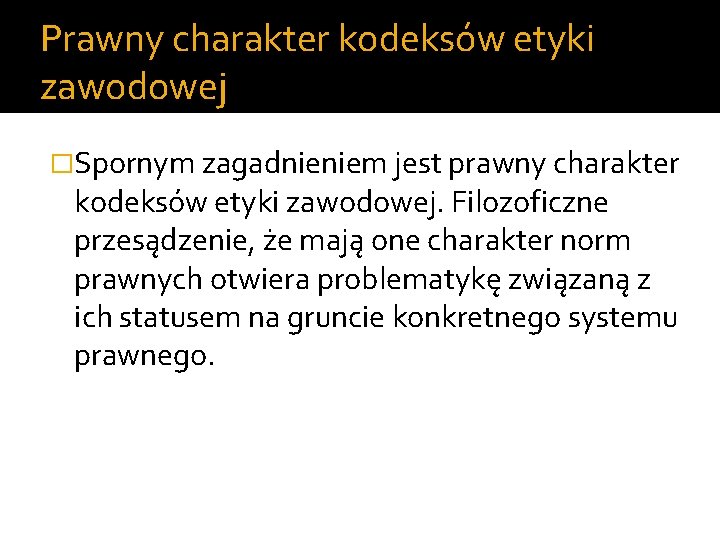 Prawny charakter kodeksów etyki zawodowej

□Spornym zagadnieniem jest prawny charakter kodeksów etyki zawodowej. Filozoficzne przesądzenie, że mają one charakter norm prawnych otwiera problematykę związaną z ich statusem na gruncie konkretnego systemu prawnego.